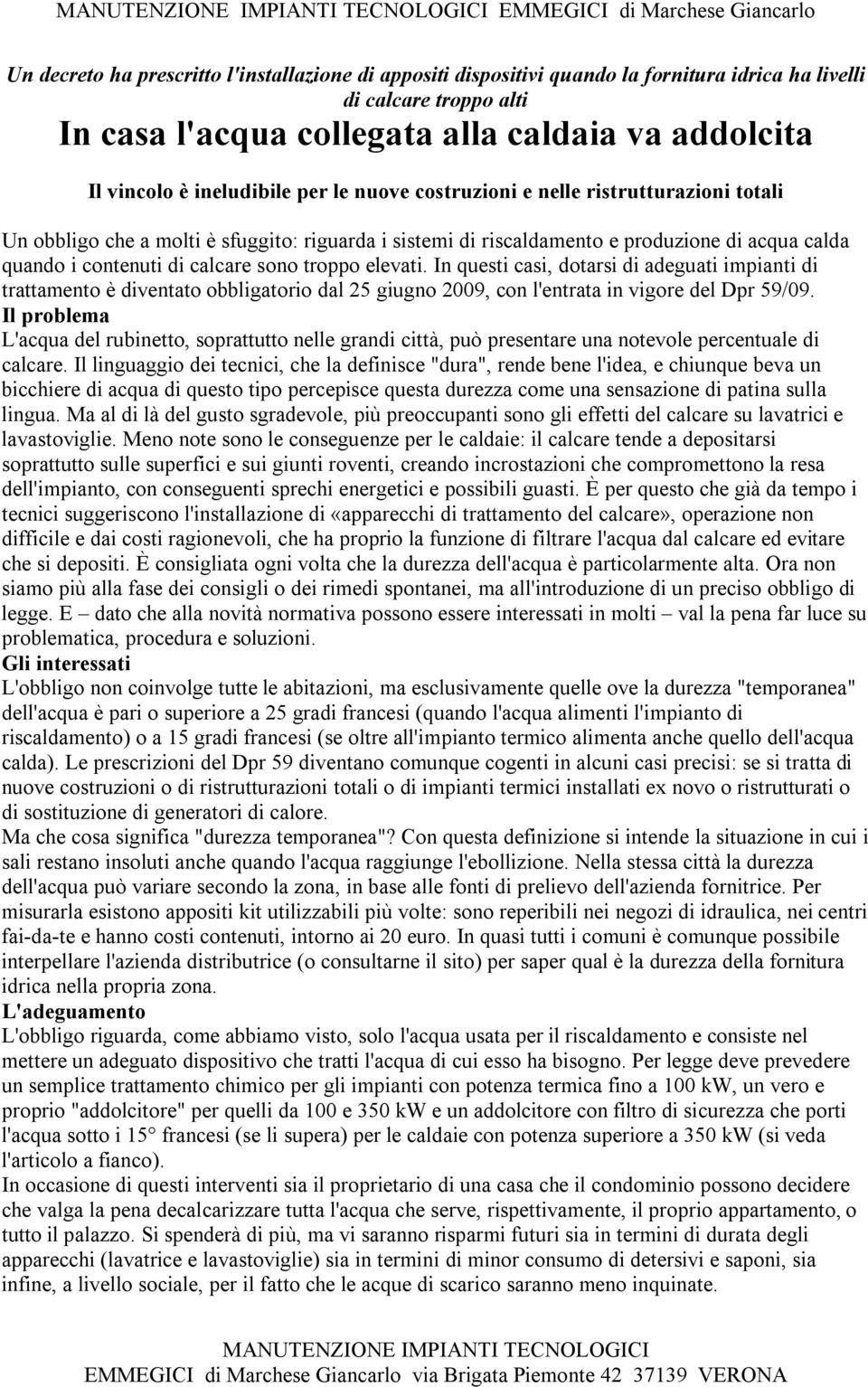 MANUTENZIONE IMPIANTI TECNOLOGICI EMMEGICI di Marchese Giancarlo

Un decreto ha prescritto l'installazione di appositi dispositivi quando la fornitura idrica ha livelli di calcare troppo alti

In casa l'acqua collegata alla caldaia va addolcita

Il vincolo è ineludibile per le nuove costruzioni e nelle ristrutturazioni totali

Un obbligo che a molti è sfuggito: riguarda i sistemi di riscaldamento e produzione di acqua calda quando i contenuti di calcare sono troppo elevati. In questi casi, dotarsi di adeguati impianti di trattamento è diventato obbligatorio dal 25 giugno 2009, con l'entrata in vigore del Dpr 59/09.
Il problema
L'acqua del rubinetto, soprattutto nelle grandi città, può presentare una notevole percentuale di calcare. Il linguaggio dei tecnici, che la definisce "dura", rende bene l'idea, e chiunque beva un bicchiere di acqua di questo tipo percepisce questa durezza come una sensazione di patina sulla lingua. Ma al di là del gusto sgradevole, più preoccupanti sono gli effetti del calcare su lavatrici e lavastoviglie. Meno note sono le conseguenze per le caldaie: il calcare tende a depositarsi soprattutto sulle superfici e sui giunti roventi, creando incrostazioni che compromettono la resa dell'impianto, con conseguenti sprechi energetici e possibili guasti. È per questo che già da tempo i tecnici suggeriscono l'installazione di «apparecchi di trattamento del calcare», operazione non difficile e dai costi ragionevoli, che ha proprio la funzione di filtrare l'acqua dal calcare ed evitare che si depositi. È consigliata ogni volta che la durezza dell'acqua è particolarmente alta. Ora non siamo più alla fase dei consigli o dei rimedi spontanei, ma all'introduzione di un preciso obbligo di legge. E – dato che alla novità normativa possono essere interessati in molti – val la pena far luce su problematica, procedura e soluzioni.
Gli interessati
L'obbligo non coinvolge tutte le abitazioni, ma esclusivamente quelle ove la durezza "temporanea" dell'acqua è pari o superiore a 25 gradi francesi (quando l'acqua alimenti l'impianto di riscaldamento) o a 15 gradi francesi (se oltre all'impianto termico alimenta anche quello dell'acqua calda). Le prescrizioni del Dpr 59 diventano comunque cogenti in alcuni casi precisi: se si tratta di nuove costruzioni o di ristrutturazioni totali o di impianti termici installati ex novo o ristrutturati o di sostituzione di generatori di calore.
Ma che cosa significa "durezza temporanea"? Con questa definizione si intende la situazione in cui i sali restano insoluti anche quando l'acqua raggiunge l'ebollizione. Nella stessa città la durezza dell'acqua può variare secondo la zona, in base alle fonti di prelievo dell'azienda fornitrice. Per misurarla esistono appositi kit utilizzabili più volte: sono reperibili nei negozi di idraulica, nei centri fai-da-te e hanno costi contenuti, intorno ai 20 euro. In quasi tutti i comuni è comunque possibile interpellare l'azienda distributrice (o consultarne il sito) per saper qual è la durezza della fornitura idrica nella propria zona.
L'adeguamento
L'obbligo riguarda, come abbiamo visto, solo l'acqua usata per il riscaldamento e consiste nel mettere un adeguato dispositivo che tratti l'acqua di cui esso ha bisogno. Per legge deve prevedere un semplice trattamento chimico per gli impianti con potenza termica fino a 100 kW, un vero e proprio "addolcitore" per quelli da 100 e 350 kW e un addolcitore con filtro di sicurezza che porti l'acqua sotto i 15° francesi (se li supera) per le caldaie con potenza superiore a 350 kW (si veda l'articolo a fianco).
In occasione di questi interventi sia il proprietario di una casa che il condominio possono decidere che valga la pena decalcarizzare tutta l'acqua che serve, rispettivamente, il proprio appartamento, o tutto il palazzo. Si spenderà di più, ma vi saranno risparmi futuri sia in termini di durata degli apparecchi (lavatrice e lavastoviglie) sia in termini di minor consumo di detersivi e saponi, sia infine, a livello sociale, per il fatto che le acque di scarico saranno meno inquinate.

MANUTENZIONE IMPIANTI TECNOLOGICI
EMMEGICI di Marchese Giancarlo via Brigata Piemonte 42 37139 VERONA